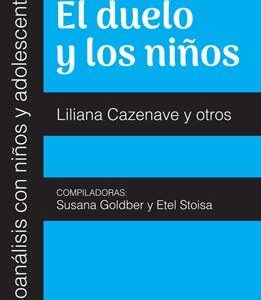 oanálisis con niños y adolescent

El duelo y los niños

Liliana Cazenave y otros

COMPILADORAS:
Susana Goldber y Etel Stoisa